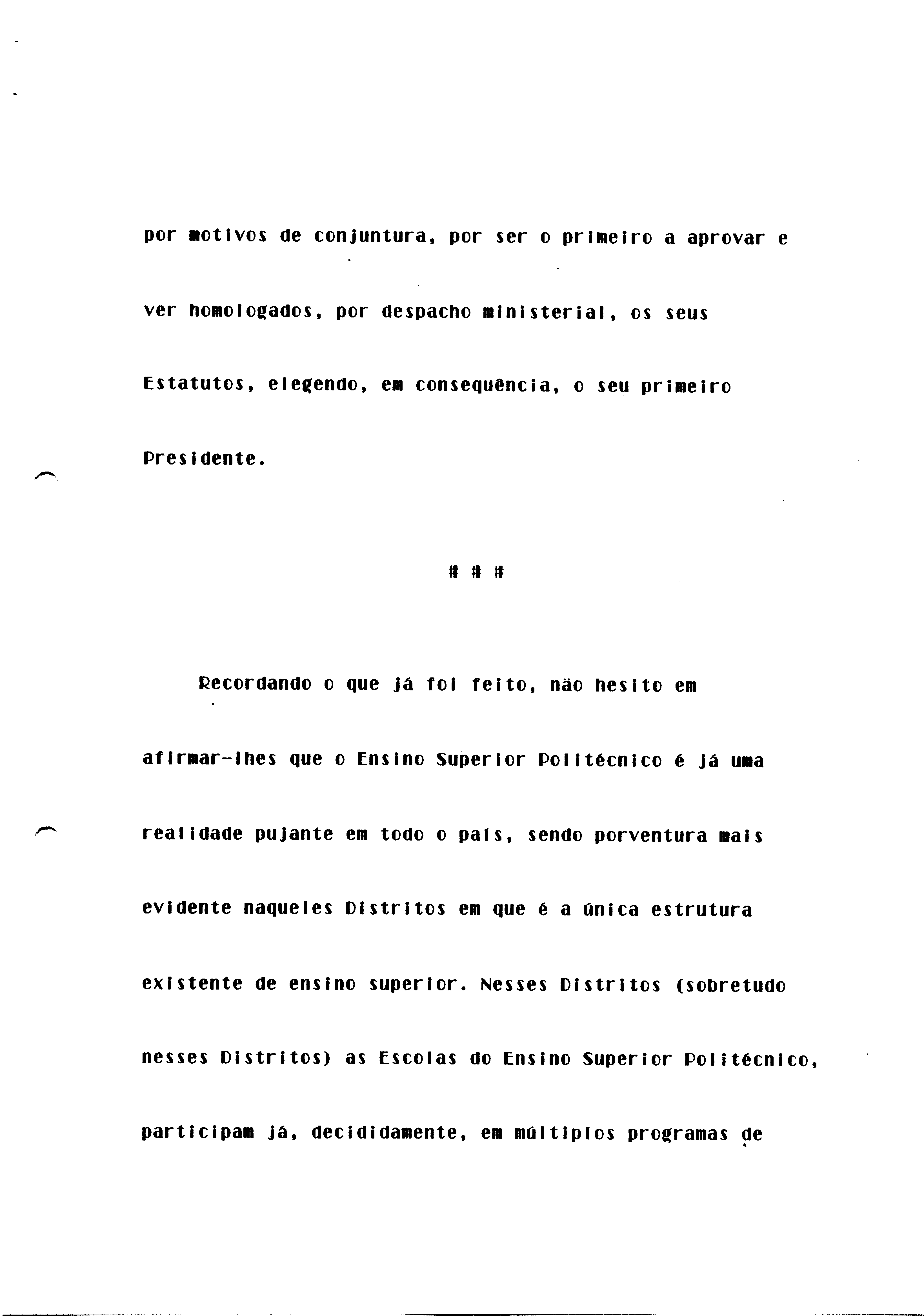 por motivos de conjuntura, por ser o primeiro a aprovar e ver homologados, por despacho ministerial, os seus Estatutos, elegendo, em consequência, o seu primeiro Presidente.

# # #

Recordando o que já foi feito, não hesito em afirmar-lhes que o Ensino Superior Politécnico é já uma realidade pujante em todo o país, sendo porventura mais evidente naqueles Distritos em que é a única estrutura existente de ensino superior. Nesses Distritos (sobretudo nesses Distritos) as Escolas do Ensino Superior Politécnico, participam já, decididamente, em múltiplos programas de